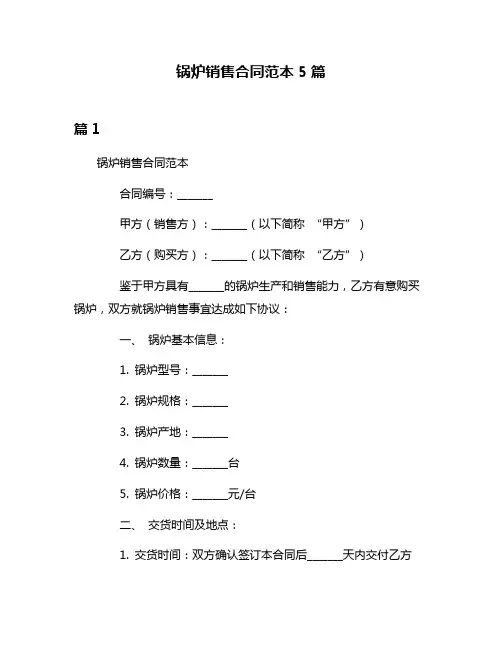 锅炉销售合同范本 5 篇

篇 1

锅炉销售合同范本

合同编号：______

甲方（销售方）：______（以下简称 “甲方”）

乙方（购买方）：______（以下简称 “乙方”）

鉴于甲方具有______的锅炉生产和销售能力，乙方有意购买锅炉，双方就锅炉销售事宜达成如下协议：

一、 锅炉基本信息：

1. 锅炉型号：______

2. 锅炉规格：______

3. 锅炉产地：______

4. 锅炉数量：______台

5. 锅炉价格：______元/台

二、 交货时间及地点：

1. 交货时间：双方确认签订本合同后______天内交付乙方